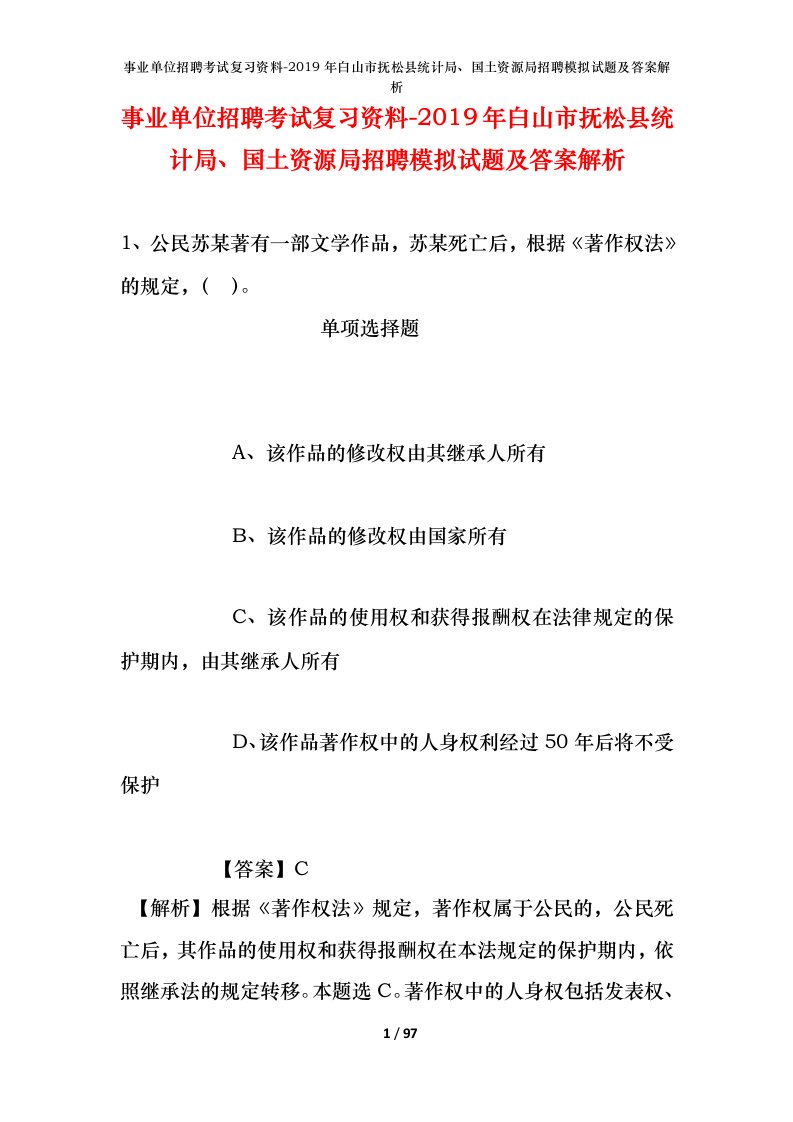 事业单位招聘考试复习资料-2019年白山市抚松县统计局、国土资源局招聘模拟试题及答案解析

事业单位招聘考试复习资料-2019年白山市抚松县统计局、国土资源局招聘模拟试题及答案解析

1、公民苏某著有一部文学作品，苏某死亡后，根据《著作权法》的规定，(　)。

单项选择题

A、该作品的修改权由其继承人所有

B、该作品的修改权由国家所有

C、该作品的使用权和获得报酬权在法律规定的保护期内，由其继承人所有

D、该作品著作权中的人身权利经过50年后将不受保护

【答案】C

【解析】根据《著作权法》规定，著作权属于公民的，公民死亡后，其作品的使用权和获得报酬权在本法规定的保护期内，依照继承法的规定转移。本题选C。著作权中的人身权包括发表权、

1 / 97